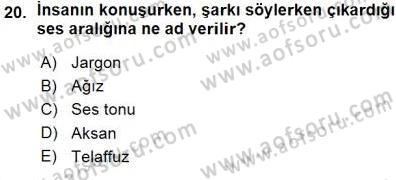 20. İnsanın konuşurken, şarkı söylerken çıkardığı ses aralığına ne ad verilir?

A) Jargon
B) Ağız
C) Ses tonu
D) Aksan
E) Telaffuz

www.aofsoru.com